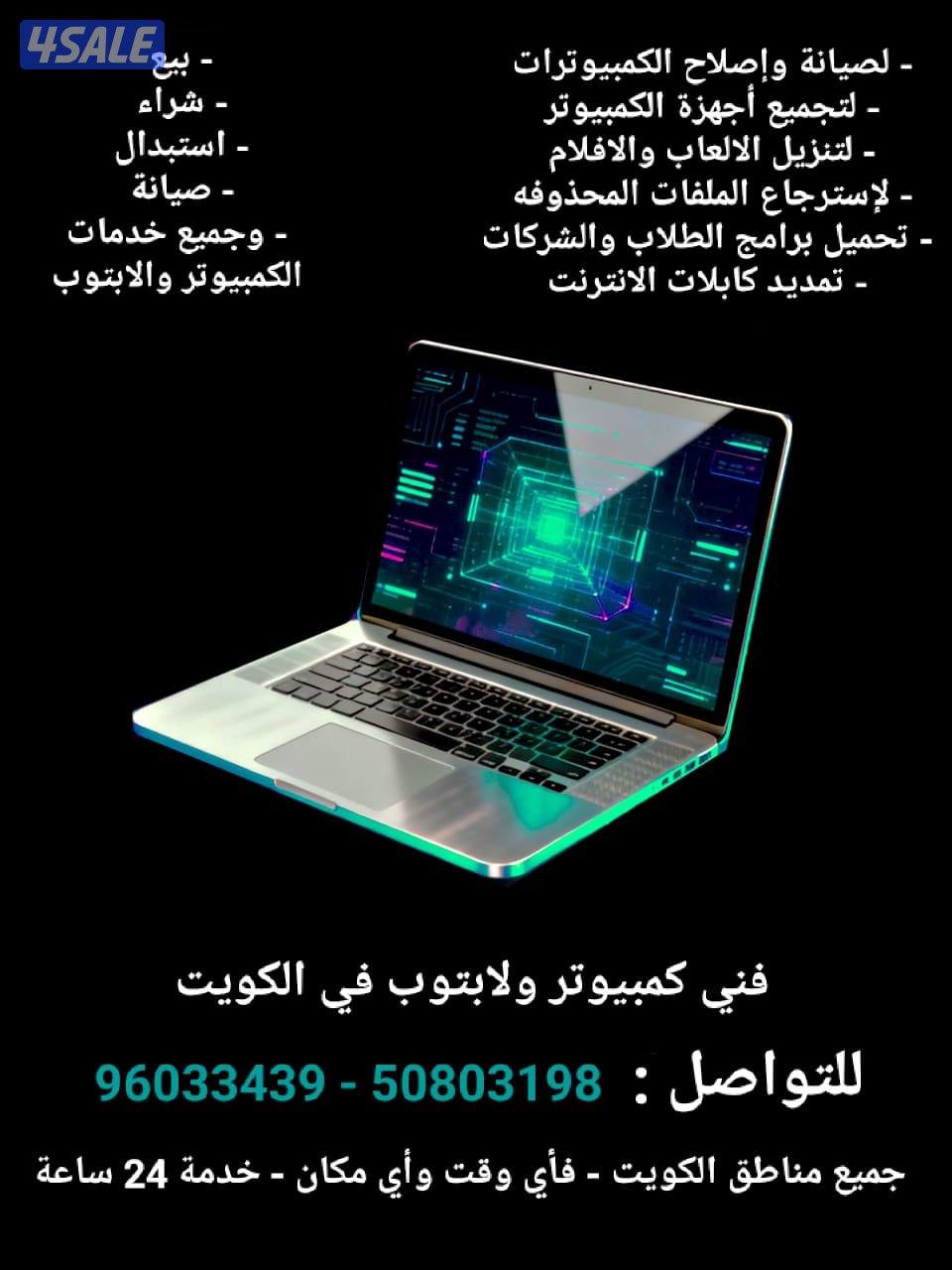 4SALE

- لصيانة وإصلاح الكمبيوترات
- لتجميع أجهزة الكمبيوتر
- لتنزيل الالعاب والافلام
- لإسترجاع الملفات المحذوفه
- تحميل برامج الطلاب والشركات
- تمديد كابلات الانترنت

- بيع
- شراء
- استبدال
- صيانة
- وجميع خدمات الكمبيوتر والابتوب

فني كمبيوتر ولابتوب في الكويت

للتواصل : 50803198 - 96033439

جميع مناطق الكويت - فأي وقت وأي مكان - خدمة 24 ساعة